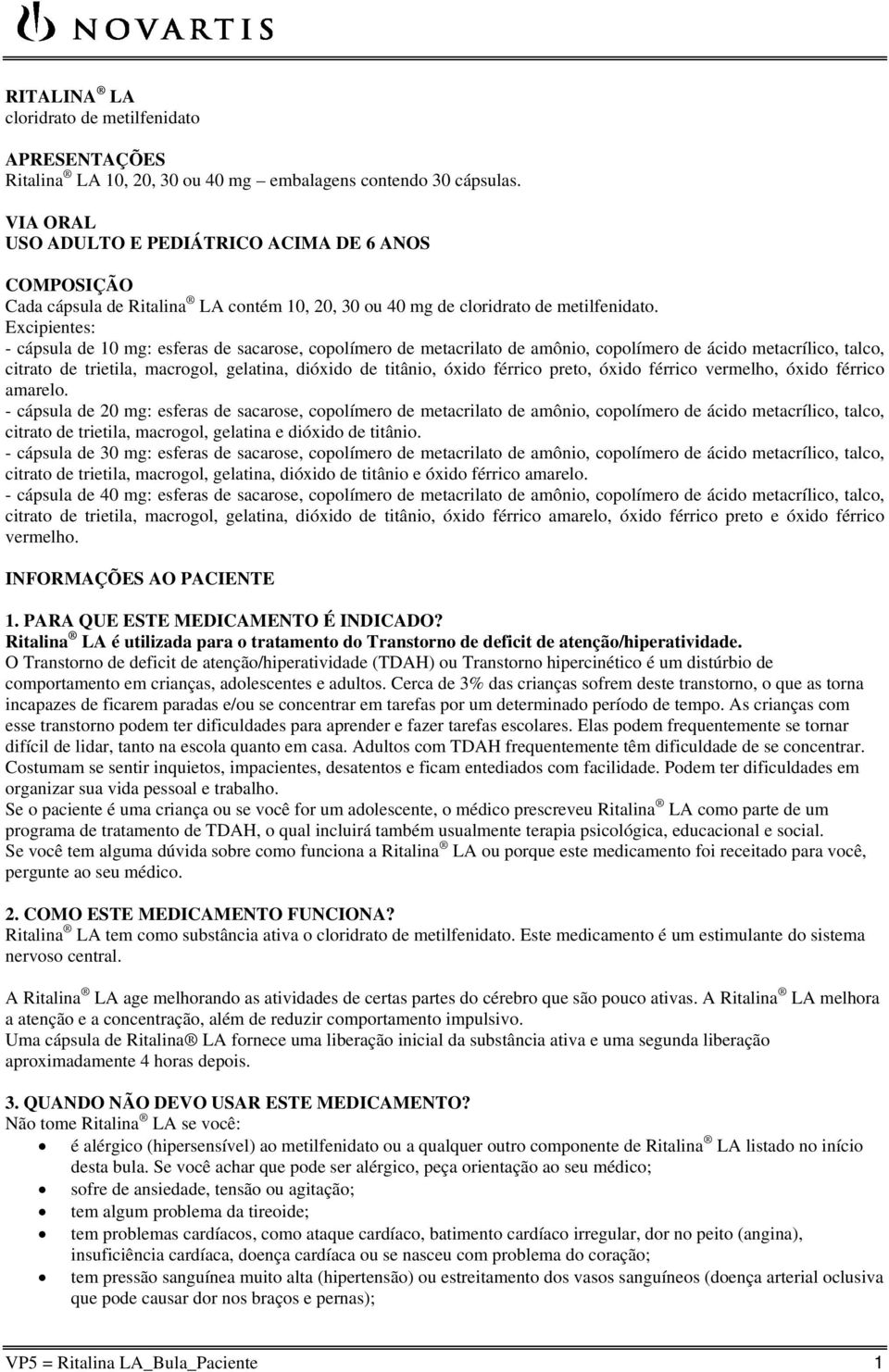 NOVARTIS

RITALINA ® LA
cloridrato de metilfenidato

APRESENTAÇÕES
Ritalina ® LA 10, 20, 30 ou 40 mg – embalagens contendo 30 cápsulas.

VIA ORAL
USO ADULTO E PEDIÁTRICO ACIMA DE 6 ANOS

COMPOSIÇÃO
Cada cápsula de Ritalina ® LA contém 10, 20, 30 ou 40 mg de cloridrato de metilfenidato.
Excipientes:
- cápsula de 10 mg: esferas de sacarose, copolímero de metacrilato de amônio, copolímero de ácido metacrílico, talco, citrato de trietila, macrogol, gelatina, dióxido de titânio, óxido férrico preto, óxido férrico vermelho, óxido férrico amarelo.
- cápsula de 20 mg: esferas de sacarose, copolímero de metacrilato de amônio, copolímero de ácido metacrílico, talco, citrato de trietila, macrogol, gelatina e dióxido de titânio.
- cápsula de 30 mg: esferas de sacarose, copolímero de metacrilato de amônio, copolímero de ácido metacrílico, talco, citrato de trietila, macrogol, gelatina, dióxido de titânio e óxido férrico amarelo.
- cápsula de 40 mg: esferas de sacarose, copolímero de metacrilato de amônio, copolímero de ácido metacrílico, talco, citrato de trietila, macrogol, gelatina, dióxido de titânio, óxido férrico amarelo, óxido férrico preto e óxido férrico vermelho.

INFORMAÇÕES AO PACIENTE

1. PARA QUE ESTE MEDICAMENTO É INDICADO?
Ritalina ® LA é utilizada para o tratamento do Transtorno de deficit de atenção/hiperatividade.
O Transtorno de deficit de atenção/hiperatividade (TDAH) ou Transtorno hipercinético é um distúrbio de comportamento em crianças, adolescentes e adultos. Cerca de 3% das crianças sofrem deste transtorno, o que as torna incapazes de ficarem paradas e/ou se concentrar em tarefas por um determinado período de tempo. As crianças com esse transtorno podem ter dificuldades para aprender e fazer tarefas escolares. Elas podem frequentemente se tornar difícil de lidar, tanto na escola quanto em casa. Adultos com TDAH frequentemente têm dificuldade de se concentrar. Costumam se sentir inquietos, impacientes, desatentos e ficam entediados com facilidade. Podem ter dificuldades em organizar sua vida pessoal e trabalho.
Se o paciente é uma criança ou se você for um adolescente, o médico prescreveu Ritalina ® LA como parte de um programa de tratamento de TDAH, o qual incluirá também usualmente terapia psicológica, educacional e social.
Se você tem alguma dúvida sobre como funciona a Ritalina ® LA ou porque este medicamento foi receitado para você, pergunte ao seu médico.

2. COMO ESTE MEDICAMENTO FUNCIONA?
Ritalina ® LA tem como substância ativa o cloridrato de metilfenidato. Este medicamento é um estimulante do sistema nervoso central.

A Ritalina ® LA age melhorando as atividades de certas partes do cérebro que são pouco ativas. A Ritalina ® LA melhora a atenção e a concentração, além de reduzir comportamento impulsivo.
Uma cápsula de Ritalina® LA fornece uma liberação inicial da substância ativa e uma segunda liberação aproximadamente 4 horas depois.

3. QUANDO NÃO DEVO USAR ESTE MEDICAMENTO?
Não tome Ritalina ® LA se você:
• é alérgico (hipersensível) ao metilfenidato ou a qualquer outro componente de Ritalina ® LA listado no início desta bula. Se você achar que pode ser alérgico, peça orientação ao seu médico;
• sofre de ansiedade, tensão ou agitação;
• tem algum problema da tireoide;
• tem problemas cardíacos, como ataque cardíaco, batimento cardíaco irregular, dor no peito (angina), insuficiência cardíaca, doença cardíaca ou se nasceu com problema do coração;
• tem pressão sanguínea muito alta (hipertensão) ou estreitamento dos vasos sanguíneos (doença arterial oclusiva que pode causar dor nos braços e pernas);

VP5 = Ritalina LA_Bula_Paciente 1